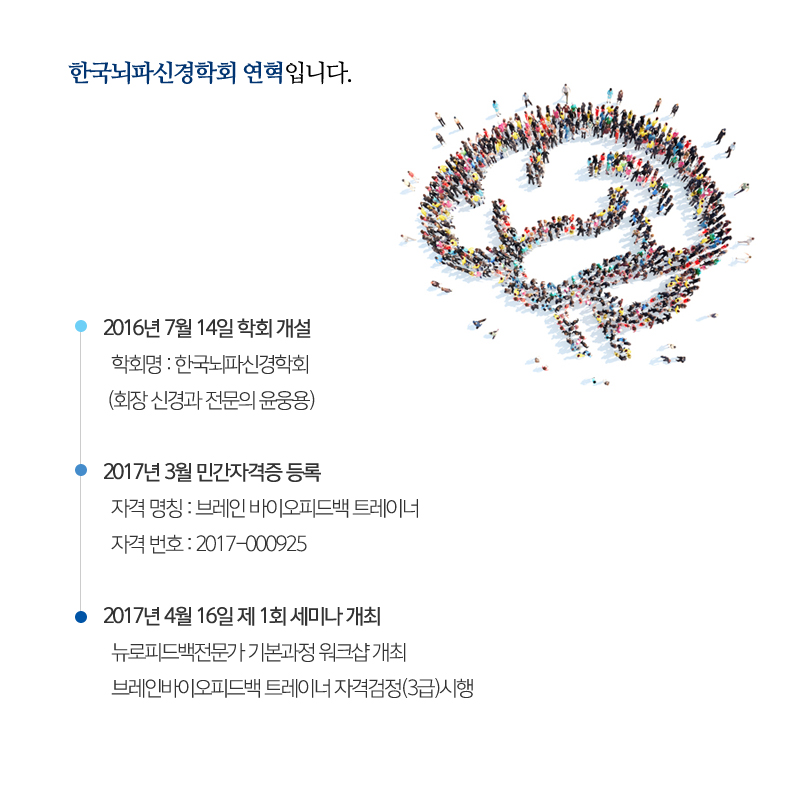 한국뇌파신경학회 연혁입니다.

2016년 7월 14일 학회 개설
학회명 : 한국뇌파신경학회
(회장 신경과 전문의 윤웅용)

2017년 3월 민간자격증 등록
자격 명칭 : 브레인 바이오피드백 트레이너
자격 번호 : 2017-000925

2017년 4월 16일 제 1회 세미나 개최
뉴로피드백전문가 기본과정 워크샵 개최
브레인바이오피드백 트레이너 자격검정(3급)시행